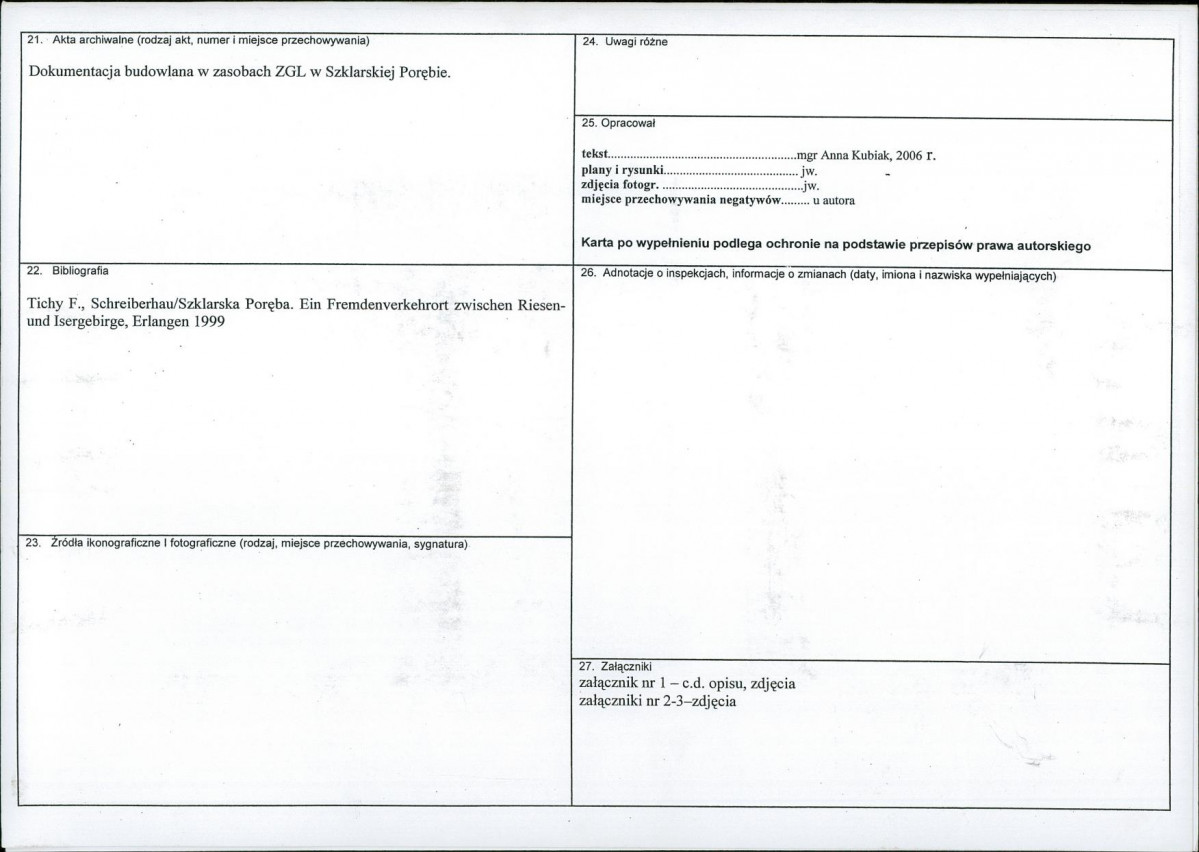 21. Akta archiwalne (rodzaj akt, numer i miejsce przechowywania)

Dokumentacja budowlana w zasobach ZGL w Szklarskiej Porębie.

22. Bibliografia

Tichy F., Schreiberhau/Szklarska Poręba. Ein Fremdenverkehrort zwischen Riesen- und Isergebirge, Erlangen 1999

23. Źródła ikonograficzne i fotograficzne (rodzaj, miejsce przechowywania, sygnatura)

24. Uwagi różne

25. Opracował

tekst mgr Anna Kubiak, 2006 r.
plany i rysunki jw.
zdjęcia fotogr. jw.
miejsce przechowywania negatywów u autora

Karta po wypełnieniu podlega ochronie na podstawie przepisów prawa autorskiego

26. Adnotacje o inspekcjach, informacje o zmianach (daty, imiona i nazwiska wypełniających)

27. Załączniki
załącznik nr 1 – c.d. opisu, zdjęcia
załączniki nr 2-3–zdjęcia